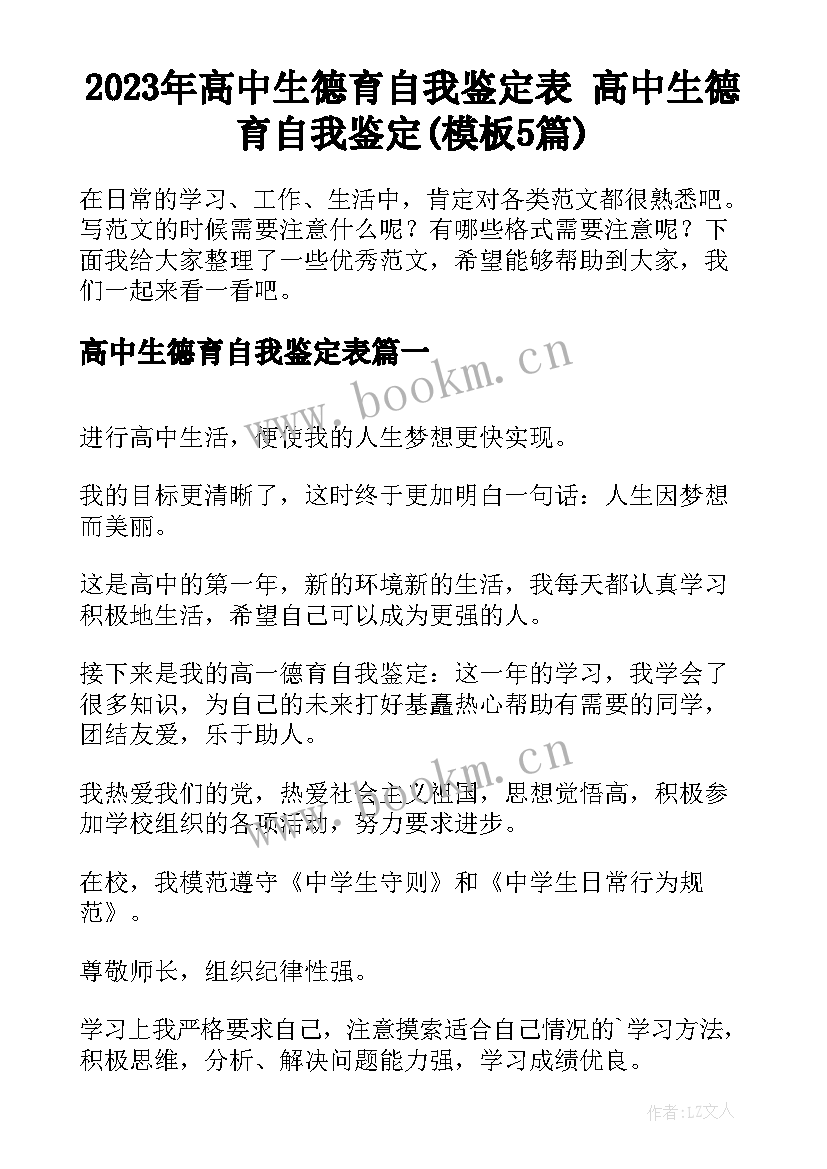 2023年高中生德育自我鉴定表 高中生德育自我鉴定(模板5篇)

在日常的学习、工作、生活中，肯定对各类范文都很熟悉吧。写范文的时候需要注意什么呢？有哪些格式需要注意呢？下面我给大家整理了一些优秀范文，希望能够帮助到大家，我们一起来看一看吧。

高中生德育自我鉴定表篇一

www.bookm.cn

进行高中生活，便使我的人生梦想更快实现。

我的目标更清晰了，这时终于更加明白一句话：人生因梦想而美丽。

这是高中的第一年，新的环境新的生活，我每天都认真学习积极地生活，希望自己可以成为更强的人。

接下来是我的高一德育自我鉴定：这一年的学习，我学会了很多知识，为自己的未来打好基矗热心帮助有需要的同学，团结友爱，乐于助人。

www.bookm.cn

我热爱我们的党，热爱社会主义祖国，思想觉悟高，积极参加学校组织的各项活动，努力要求进步。

在校，我模范遵守《中学生守则》和《中学生日常行为规范》。

尊敬师长，组织纪律性强。

学习上我严格要求自己，注意摸索适合自己情况的`学习方法，积极思维，分析、解决问题能力强，学习成绩优良。

作者：LZ文人